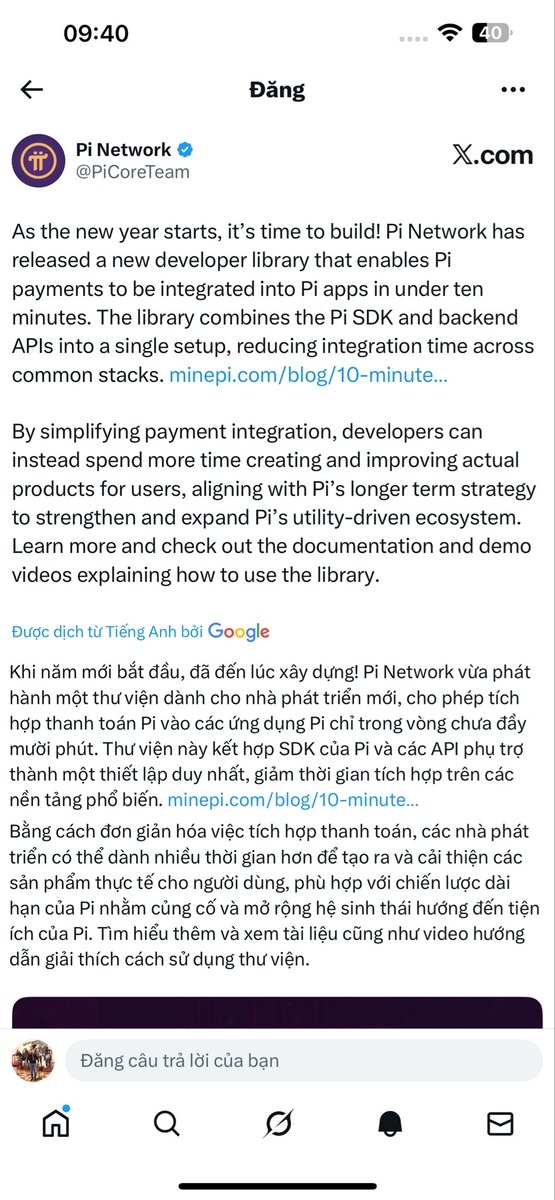 09:40

40

Đăng

Pi Network
@PiCoreTeam

𝕏.com

As the new year starts, it's time to build! Pi Network has released a new developer library that enables Pi payments to be integrated into Pi apps in under ten minutes. The library combines the Pi SDK and backend APIs into a single setup, reducing integration time across common stacks. minepi.com/blog/10-minute...

By simplifying payment integration, developers can instead spend more time creating and improving actual products for users, aligning with Pi's longer term strategy to strengthen and expand Pi's utility-driven ecosystem. Learn more and check out the documentation and demo videos explaining how to use the library.

Được dịch từ Tiếng Anh bởi Google

Khi năm mới bắt đầu, đã đến lúc xây dựng! Pi Network vừa phát hành một thư viện dành cho nhà phát triển mới, cho phép tích hợp thanh toán Pi vào các ứng dụng Pi chỉ trong vòng chưa đầy mười phút. Thư viện này kết hợp SDK của Pi và các API phụ trợ thành một thiết lập duy nhất, giảm thời gian tích hợp trên các nền tảng phổ biến. minepi.com/blog/10-minute...
Bằng cách đơn giản hóa việc tích hợp thanh toán, các nhà phát triển có thể dành nhiều thời gian hơn để tạo ra và cải thiện các sản phẩm thực tế cho người dùng, phù hợp với chiến lược dài hạn của Pi nhằm củng cố và mở rộng hệ sinh thái hướng đến tiện ích của Pi. Tìm hiểu thêm và xem tài liệu cũng như video hướng dẫn giải thích cách sử dụng thư viện.

Đăng câu trả lời của bạn